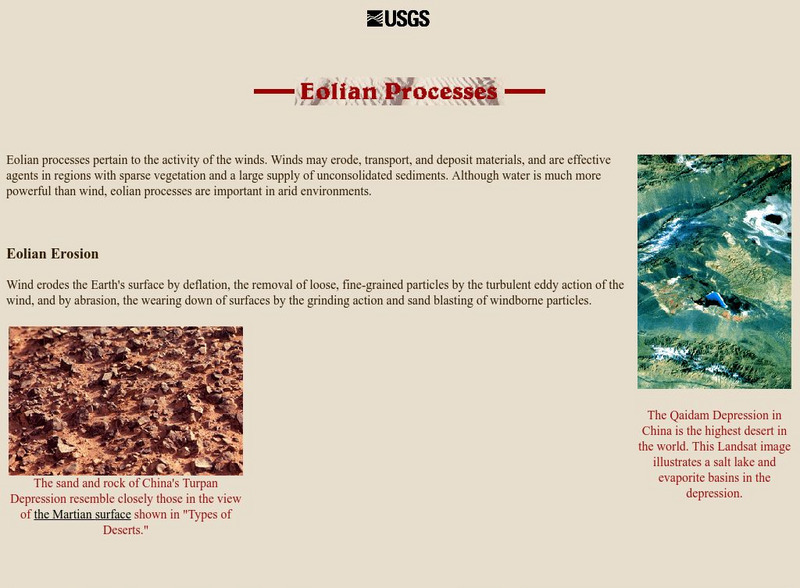 USGS

Eolian Processes

Eolian processes pertain to the activity of the winds. Winds may erode, transport, and deposit materials, and are effective agents in regions with sparse vegetation and a large supply of unconsolidated sediments. Although water is much more powerful than wind, eolian processes are important in arid environments.

Eolian Erosion

Wind erodes the Earth's surface by deflation, the removal of loose, fine-grained particles by the turbulent eddy action of the wind, and by abrasion, the wearing down of surfaces by the grinding action and sand blasting of windborne particles.

The sand and rock of China's Turpan Depression resemble closely those in the view of the Martian surface shown in "Types of Deserts."

The Qaidam Depression in China is the highest desert in the world. This Landsat image illustrates a salt lake and evaporite basins in the depression.